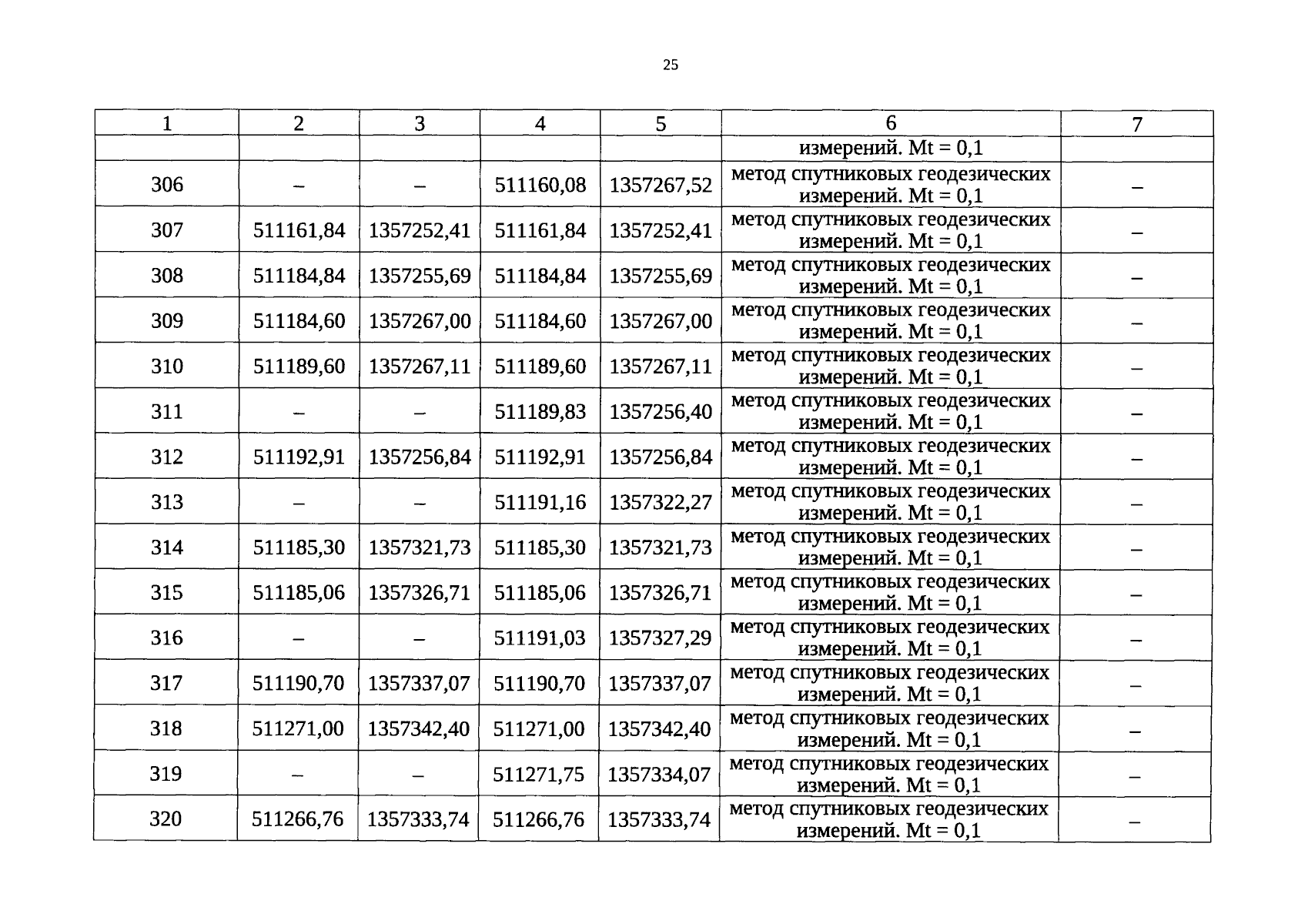 25

| 1 | 2 | 3 | 4 | 5 | 6 | 7 |
|---|---|---|---|---|---|---|
|  |  |  |  |  | измерений. Mt = 0,1 |  |
| 306 | – | – | 511160,08 | 1357267,52 | метод спутниковых геодезических измерений. Mt = 0,1 | – |
| 307 | 511161,84 | 1357252,41 | 511161,84 | 1357252,41 | метод спутниковых геодезических измерений. Mt = 0,1 | – |
| 308 | 511184,84 | 1357255,69 | 511184,84 | 1357255,69 | метод спутниковых геодезических измерений. Mt = 0,1 | – |
| 309 | 511184,60 | 1357267,00 | 511184,60 | 1357267,00 | метод спутниковых геодезических измерений. Mt = 0,1 | – |
| 310 | 511189,60 | 1357267,11 | 511189,60 | 1357267,11 | метод спутниковых геодезических измерений. Mt = 0,1 | – |
| 311 | – | – | 511189,83 | 1357256,40 | метод спутниковых геодезических измерений. Mt = 0,1 | – |
| 312 | 511192,91 | 1357256,84 | 511192,91 | 1357256,84 | метод спутниковых геодезических измерений. Mt = 0,1 | – |
| 313 | – | – | 511191,16 | 1357322,27 | метод спутниковых геодезических измерений. Mt = 0,1 | – |
| 314 | 511185,30 | 1357321,73 | 511185,30 | 1357321,73 | метод спутниковых геодезических измерений. Mt = 0,1 | – |
| 315 | 511185,06 | 1357326,71 | 511185,06 | 1357326,71 | метод спутниковых геодезических измерений. Mt = 0,1 | – |
| 316 | – | – | 511191,03 | 1357327,29 | метод спутниковых геодезических измерений. Mt = 0,1 | – |
| 317 | 511190,70 | 1357337,07 | 511190,70 | 1357337,07 | метод спутниковых геодезических измерений. Mt = 0,1 | – |
| 318 | 511271,00 | 1357342,40 | 511271,00 | 1357342,40 | метод спутниковых геодезических измерений. Mt = 0,1 | – |
| 319 | – | – | 511271,75 | 1357334,07 | метод спутниковых геодезических измерений. Mt = 0,1 | – |
| 320 | 511266,76 | 1357333,74 | 511266,76 | 1357333,74 | метод спутниковых геодезических измерений. Mt = 0,1 | – |